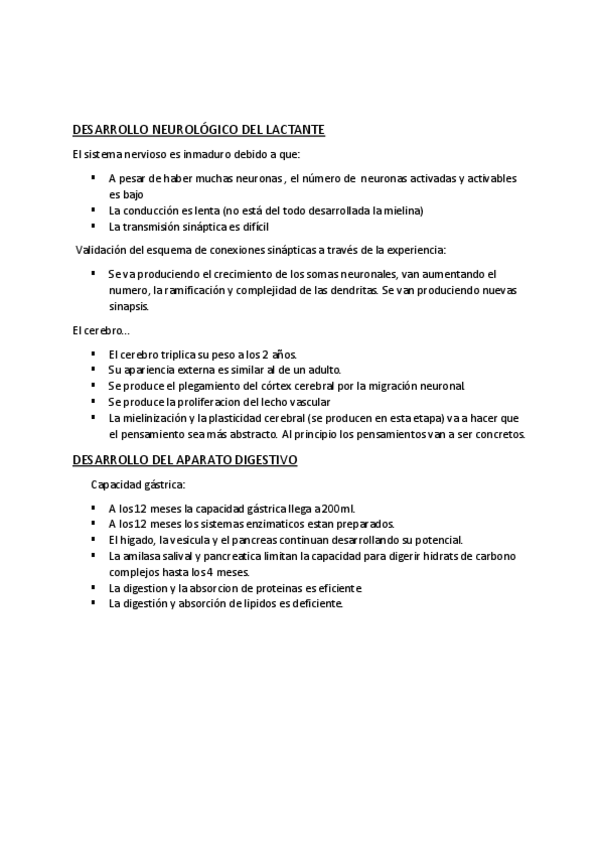 DESARROLLO NEUROLÓGICO DEL LACTANTE

El sistema nervioso es inmaduro debido a que:

▪ A pesar de haber muchas neuronas , el número de neuronas activadas y activables es bajo
▪ La conducción es lenta (no está del todo desarrollada la mielina)
▪ La transmisión sináptica es difícil

Validación del esquema de conexiones sinápticas a través de la experiencia:

▪ Se va produciendo el crecimiento de los somas neuronales, van aumentando el numero, la ramificación y complejidad de las dendritas. Se van produciendo nuevas sinapsis.

El cerebro…

▪ El cerebro triplica su peso a los 2 años.
▪ Su apariencia externa es similar al de un adulto.
▪ Se produce el plegamiento del córtex cerebral por la migración neuronal.
▪ Se produce la proliferacion del lecho vascular
▪ La mielinización y la plasticidad cerebral (se producen en esta etapa) va a hacer que el pensamiento sea más abstracto. Al principio los pensamientos van a ser concretos.

DESARROLLO DEL APARATO DIGESTIVO

Capacidad gástrica:

▪ A los 12 meses la capacidad gástrica llega a 200ml.
▪ A los 12 meses los sistemas enzimaticos estan preparados.
▪ El higado, la vesicula y el pancreas continuan desarrollando su potencial.
▪ La amilasa salival y pancreatica limitan la capacidad para digerir hidrats de carbono complejos hasta los 4 meses.
▪ La digestion y la absorcion de proteinas es eficiente
▪ La digestión y absorción de lipidos es deficiente.